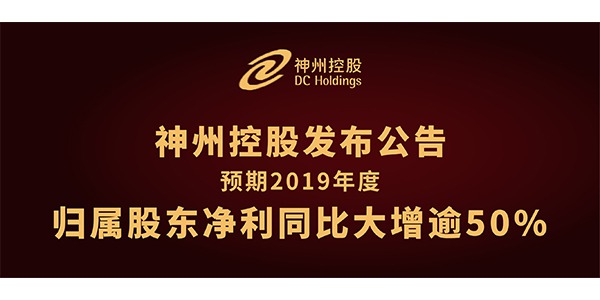 神州控股
DC Holdings

神州控股发布公告
预期2019年度
归属股东净利同比大增逾50%